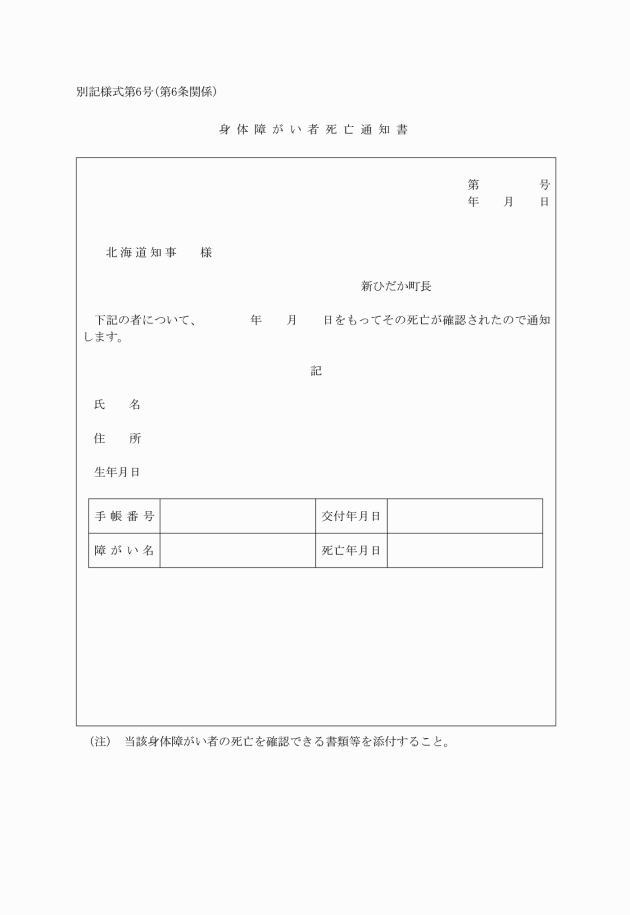 別記様式第6号（第6条関係）

身体障がい者死亡通知書

第　　　号
年　月　日

北海道知事　　様

新ひだか町長

下記の者について、　　　年　　月　　日をもってその死亡が確認されたので通知します。

記

氏　名

住　所

生年月日

| 手帳番号 |  | 交付年月日 |  |
|---|---|---|---|
| 障がい名 |  | 死亡年月日 |  |

（注）　当該身体障がい者の死亡を確認できる書類等を添付すること。